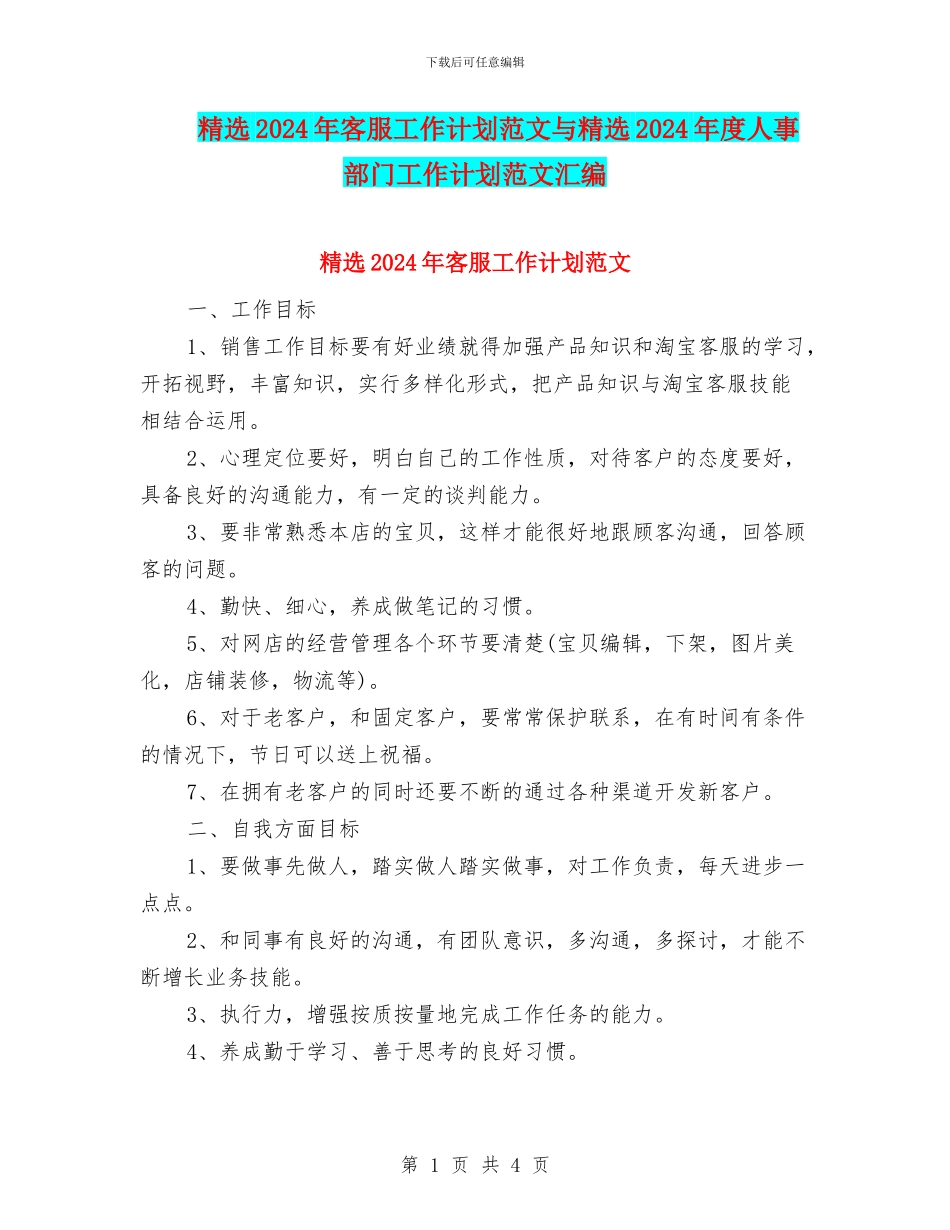 下载后可任意编辑

精选2024年客服工作计划范文与精选2024年度人事部门工作计划范文汇编

精选2024年客服工作计划范文

一、工作目标

1、销售工作目标要有好业绩就得加强产品知识和淘宝客服的学习，开拓视野，丰富知识，实行多样化形式，把产品知识与淘宝客服技能相结合运用。

2、心理定位要好，明白自己的工作性质，对待客户的态度要好，具备良好的沟通能力，有一定的谈判能力。

3、要非常熟悉本店的宝贝，这样才能很好地跟顾客沟通，回答顾客的问题。

4、勤快、细心，养成做笔记的习惯。

5、对网店的经营管理各个环节要清楚(宝贝编辑，下架，图片美化，店铺装修，物流等)。

6、对于老客户，和固定客户，要常常保护联系，在有时间有条件的情况下，节日可以送上祝福。

7、在拥有老客户的同时还要不断的通过各种渠道开发新客户。

二、自我方面目标

1、要做事先做人，踏实做人踏实做事，对工作负责，每天进步一点点。

2、和同事有良好的沟通，有团队意识，多沟通，多探讨，才能不断增长业务技能。

3、执行力，增强按质按量地完成工作任务的能力。

4、养成勤于学习、善于思考的良好习惯。

第 1 页 共 4 页